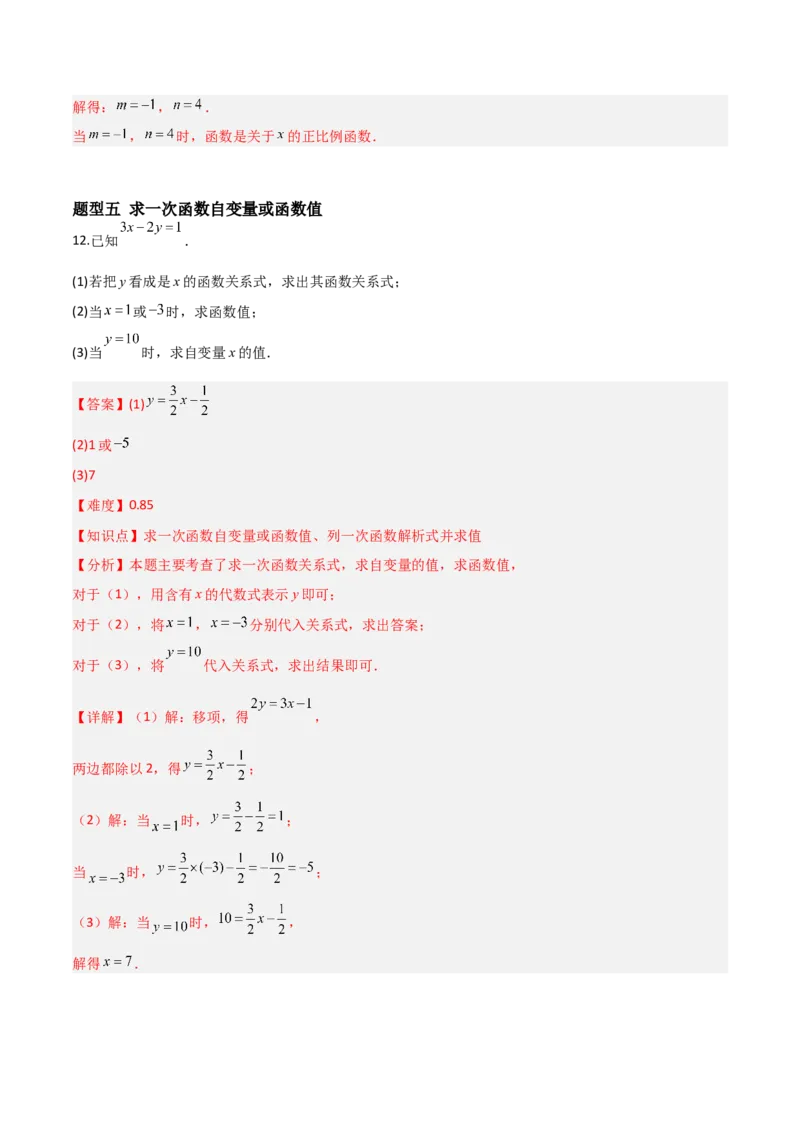 解得：$m=-1$，$n=4$．

当$m=-1$，$n=4$时，函数是关于$x$的正比例函数．

题型五 求一次函数自变量或函数值

12.已知$3x-2y=1$．

(1)若把$y$看成是$x$的函数关系式，求出其函数关系式；

(2)当$x=1$或$-3$时，求函数值；

(3)当$y=10$时，求自变量$x$的值．

【答案】(1)$y=\frac{3}{2}x-\frac{1}{2}$

(2)1或$-5$

(3)7

【难度】0.85

【知识点】求一次函数自变量或函数值、列一次函数解析式并求值

【分析】本题主要考查了求一次函数关系式，求自变量的值，求函数值，

对于（1），用含有$x$的代数式表示$y$即可；

对于（2），将$x=1$，$x=-3$分别代入关系式，求出答案；

对于（3），将$y=10$代入关系式，求出结果即可．

【详解】（1）解：移项，得$2y=3x-1$，

两边都除以2，得$y=\frac{3}{2}x-\frac{1}{2}$；

（2）解：当$x=1$时，$y=\frac{3}{2}-\frac{1}{2}=1$；

当$x=-3$时，$y=\frac{3}{2}\times(-3)-\frac{1}{2}=-\frac{10}{2}=-5$；

（3）解：当$y=10$时，$10=\frac{3}{2}x-\frac{1}{2}$，

解得$x=7$．